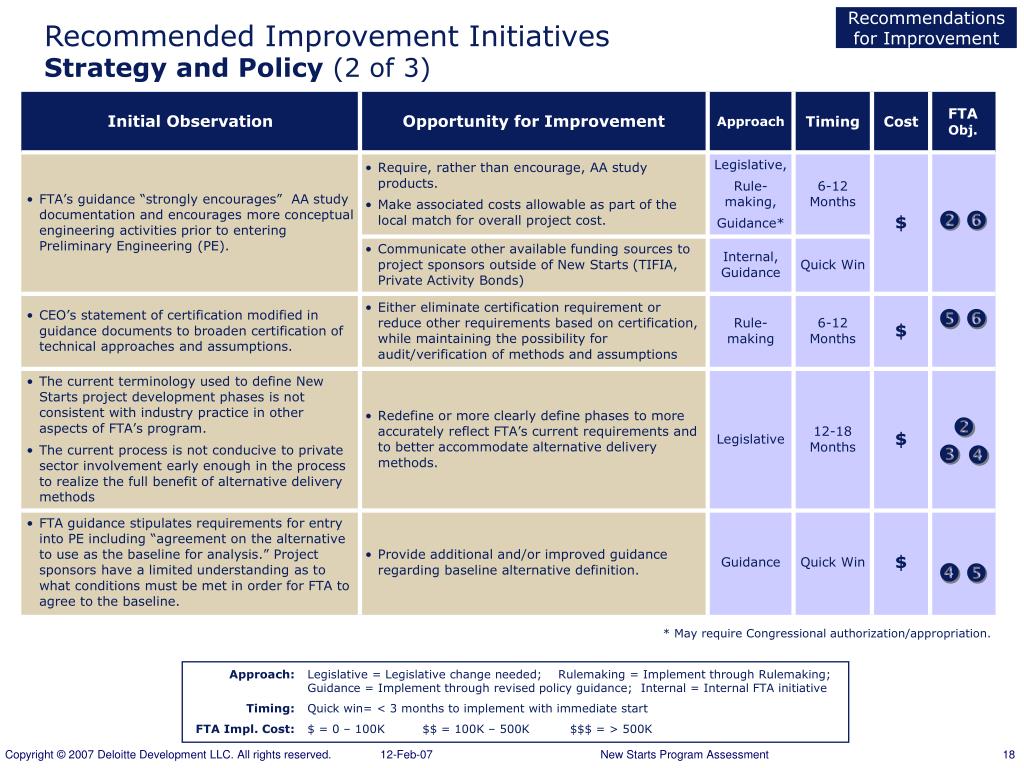 Recommendations for Improvement

Recommended Improvement Initiatives
**Strategy and Policy** (2 of 3)

| Initial Observation | Opportunity for Improvement | Approach | Timing | Cost | FTA Obj. |
|---|---|---|---|---|---|
| • FTA's guidance "strongly encourages" AA study documentation and encourages more conceptual engineering activities prior to entering Preliminary Engineering (PE). | • Require, rather than encourage, AA study products. • Make associated costs allowable as part of the local match for overall project cost. | Legislative, Rule-making, Guidance* | 6-12 Months | $ | 2 6 |
| | • Communicate other available funding sources to project sponsors outside of New Starts (TIFIA, Private Activity Bonds) | Internal, Guidance | Quick Win | | |
| • CEO's statement of certification modified in guidance documents to broaden certification of technical approaches and assumptions. | • Either eliminate certification requirement or reduce other requirements based on certification, while maintaining the possibility for audit/verification of methods and assumptions | Rule-making | 6-12 Months | $ | 5 6 |
| • The current terminology used to define New Starts project development phases is not consistent with industry practice in other aspects of FTA's program. • The current process is not conducive to private sector involvement early enough in the process to realize the full benefit of alternative delivery methods | • Redefine or more clearly define phases to more accurately reflect FTA's current requirements and to better accommodate alternative delivery methods. | Legislative | 12-18 Months | $ | 2 3 4 |
| • FTA guidance stipulates requirements for entry into PE including "agreement on the alternative to use as the baseline for analysis." Project sponsors have a limited understanding as to what conditions must be met in order for FTA to agree to the baseline. | • Provide additional and/or improved guidance regarding baseline alternative definition. | Guidance | Quick Win | $ | 4 5 |

* May require Congressional authorization/appropriation.

Approach: Legislative = Legislative change needed; Rulemaking = Implement through Rulemaking; Guidance = Implement through revised policy guidance; Internal = Internal FTA initiative
Timing: Quick win= < 3 months to implement with immediate start
FTA Impl. Cost: $ = 0 – 100K $$ = 100K – 500K $$$ = > 500K

Copyright © 2007 Deloitte Development LLC. All rights reserved. 12-Feb-07 New Starts Program Assessment 18